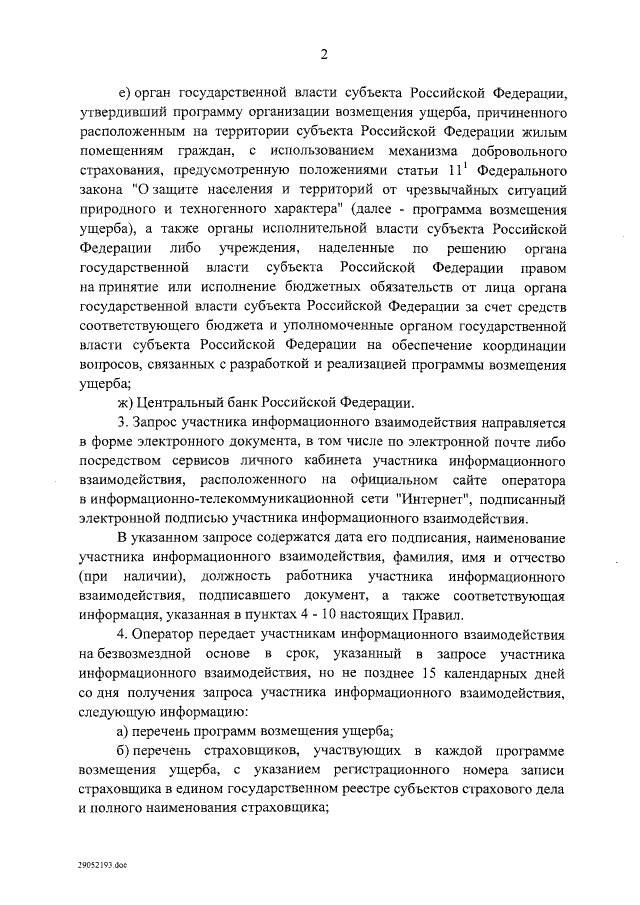 2

е) орган государственной власти субъекта Российской Федерации, утвердивший программу организации возмещения ущерба, причиненного расположенным на территории субъекта Российской Федерации жилым помещениям граждан, с использованием механизма добровольного страхования, предусмотренную положениями статьи $11^1$ Федерального закона "О защите населения и территорий от чрезвычайных ситуаций природного и техногенного характера" (далее - программа возмещения ущерба), а также органы исполнительной власти субъекта Российской Федерации либо учреждения, наделенные по решению органа государственной власти субъекта Российской Федерации правом на принятие или исполнение бюджетных обязательств от лица органа государственной власти субъекта Российской Федерации за счет средств соответствующего бюджета и уполномоченные органом государственной власти субъекта Российской Федерации на обеспечение координации вопросов, связанных с разработкой и реализацией программы возмещения ущерба;

ж) Центральный банк Российской Федерации.

3. Запрос участника информационного взаимодействия направляется в форме электронного документа, в том числе по электронной почте либо посредством сервисов личного кабинета участника информационного взаимодействия, расположенного на официальном сайте оператора в информационно-телекоммуникационной сети "Интернет", подписанный электронной подписью участника информационного взаимодействия.

В указанном запросе содержатся дата его подписания, наименование участника информационного взаимодействия, фамилия, имя и отчество (при наличии), должность работника участника информационного взаимодействия, подписавшего документ, а также соответствующая информация, указанная в пунктах 4 - 10 настоящих Правил.

4. Оператор передает участникам информационного взаимодействия на безвозмездной основе в срок, указанный в запросе участника информационного взаимодействия, но не позднее 15 календарных дней со дня получения запроса участника информационного взаимодействия, следующую информацию:

а) перечень программ возмещения ущерба;

б) перечень страховщиков, участвующих в каждой программе возмещения ущерба, с указанием регистрационного номера записи страховщика в едином государственном реестре субъектов страхового дела и полного наименования страховщика;

29052193.doc